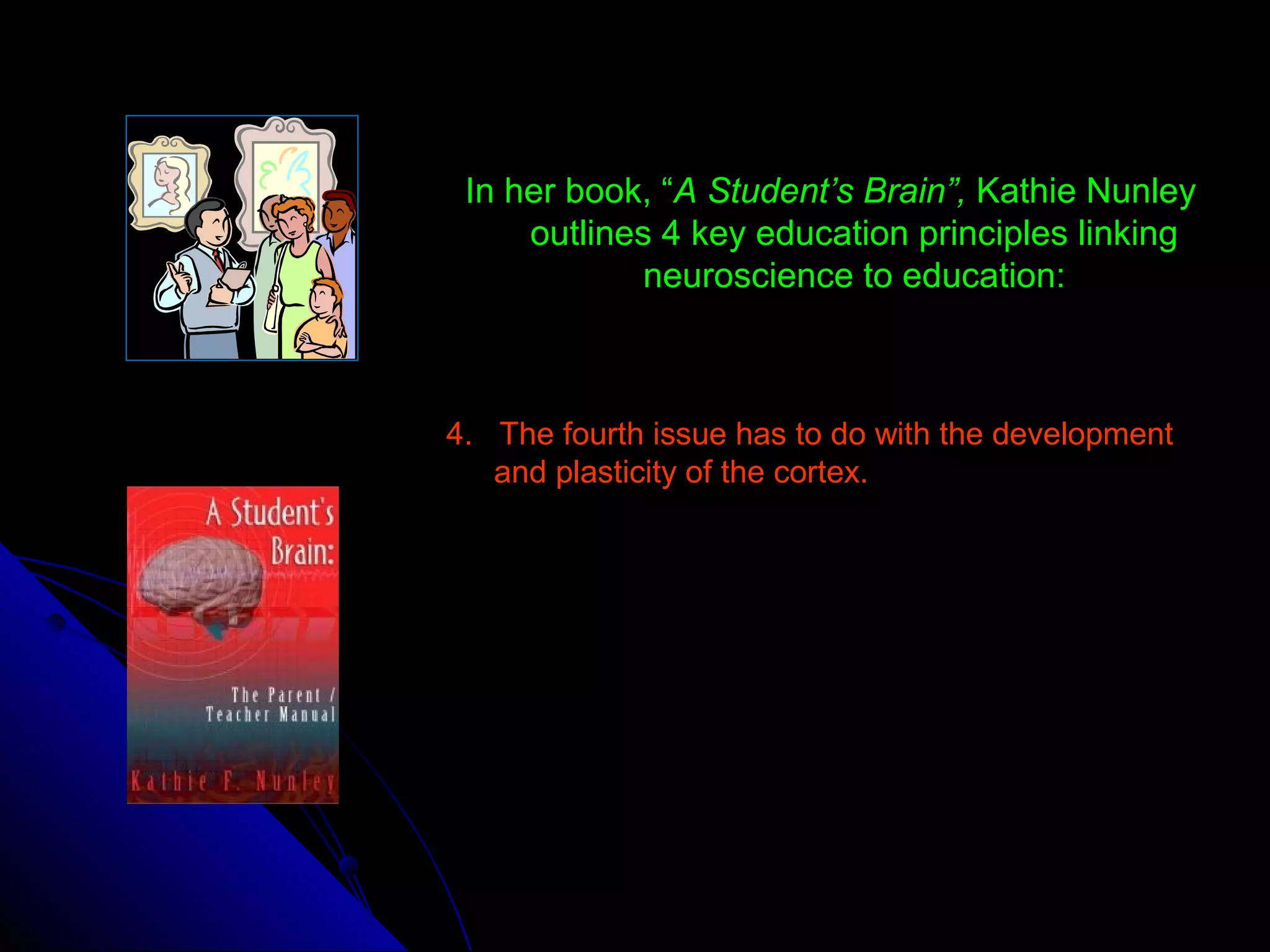 In her book, “A Student’s Brain”, Kathie Nunley outlines 4 key education principles linking neuroscience to education:

4. The fourth issue has to do with the development and plasticity of the cortex.

A Student's Brain:

The Parent / Teacher Manual

Kathie F. Nunley